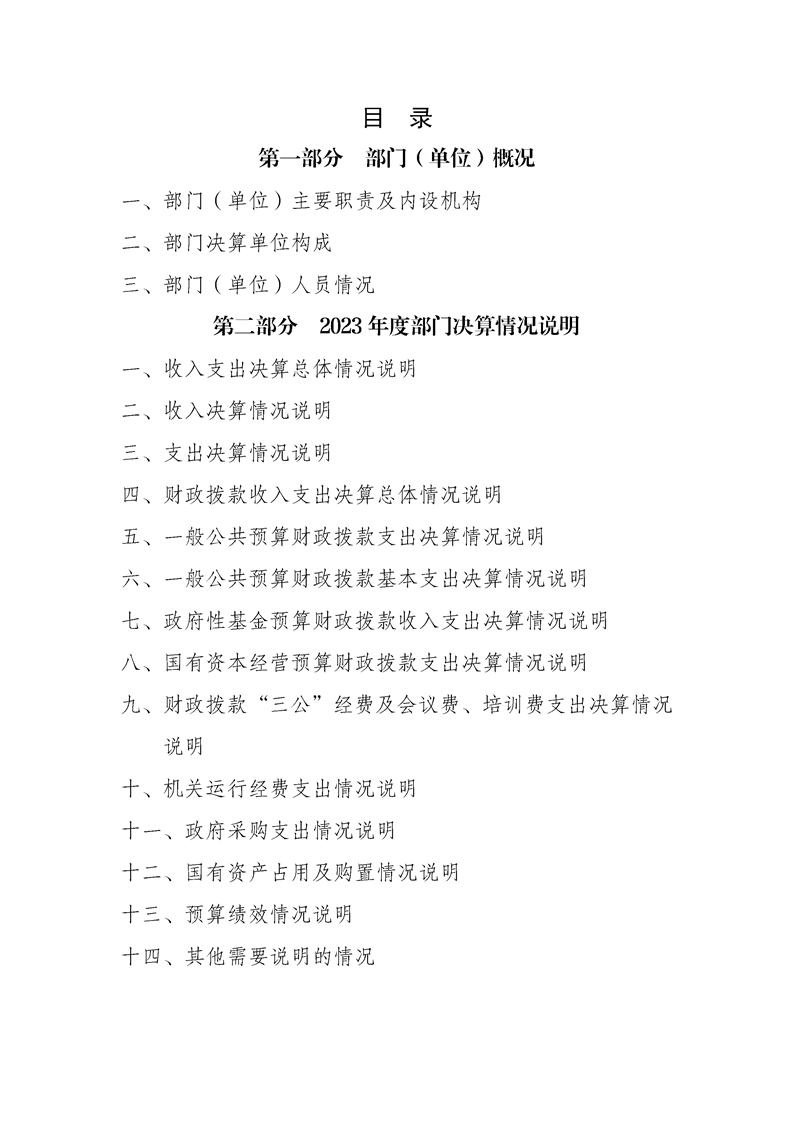 目 录

第一部分 部门（单位）概况

一、部门（单位）主要职责及内设机构

二、部门决算单位构成

三、部门（单位）人员情况

第二部分 2023年度部门决算情况说明

一、收入支出决算总体情况说明

二、收入决算情况说明

三、支出决算情况说明

四、财政拨款收入支出决算总体情况说明

五、一般公共预算财政拨款支出决算情况说明

六、一般公共预算财政拨款基本支出决算情况说明

七、政府性基金预算财政拨款收入支出决算情况说明

八、国有资本经营预算财政拨款支出决算情况说明

九、财政拨款“三公”经费及会议费、培训费支出决算情况说明

十、机关运行经费支出情况说明

十一、政府采购支出情况说明

十二、国有资产占用及购置情况说明

十三、预算绩效情况说明

十四、其他需要说明的情况